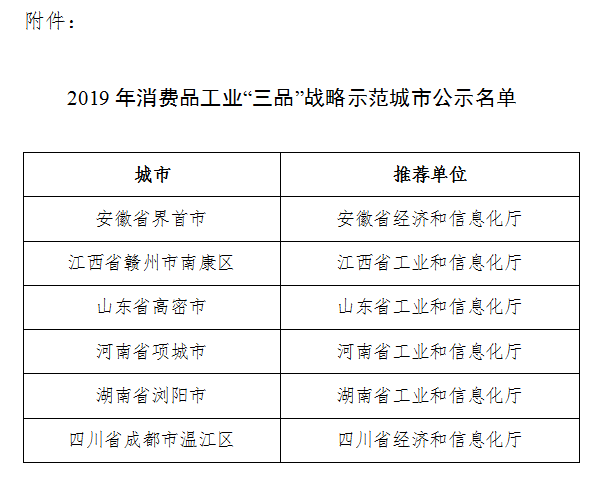 附件：

2019 年消费品工业“三品”战略示范城市公示名单

| 城市 | 推荐单位 |
|---|---|
| 安徽省界首市 | 安徽省经济和信息化厅 |
| 江西省赣州市南康区 | 江西省工业和信息化厅 |
| 山东省高密市 | 山东省工业和信息化厅 |
| 河南省项城市 | 河南省工业和信息化厅 |
| 湖南省浏阳市 | 湖南省工业和信息化厅 |
| 四川省成都市温江区 | 四川省经济和信息化厅 |